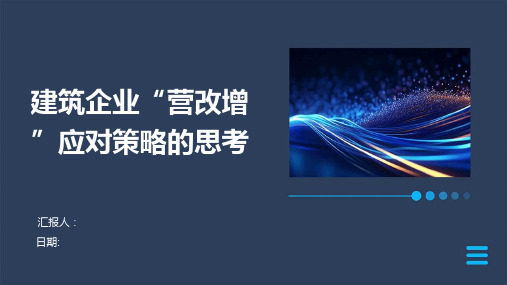 建筑企业“营改增”应对策略的思考

汇报人：

日期: